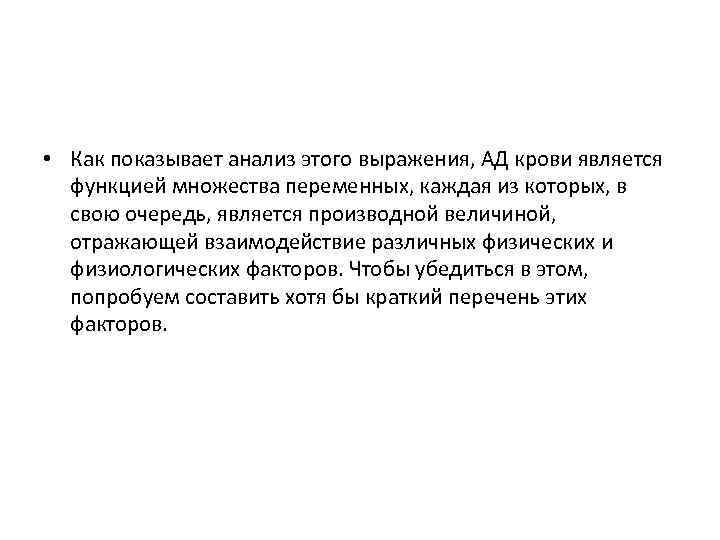 • Как показывает анализ этого выражения, АД крови является функцией множества переменных, каждая из которых, в свою очередь, является производной величиной, отражающей взаимодействие различных физических и физиологических факторов. Чтобы убедиться в этом, попробуем составить хотя бы краткий перечень этих факторов.